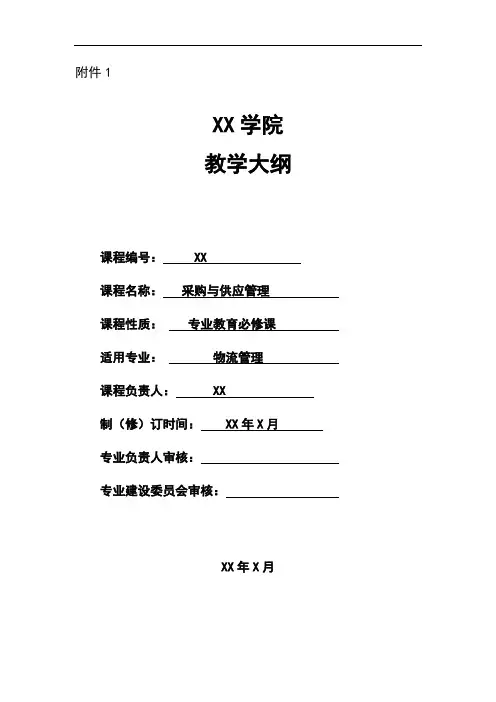 附件 1

XX 学院
教学大纲

课程编号： XX

课程名称： 采购与供应管理

课程性质： 专业教育必修课

适用专业： 物流管理

课程负责人： XX

制（修）订时间： XX 年 X 月

专业负责人审核：

专业建设委员会审核：

XX 年 X 月